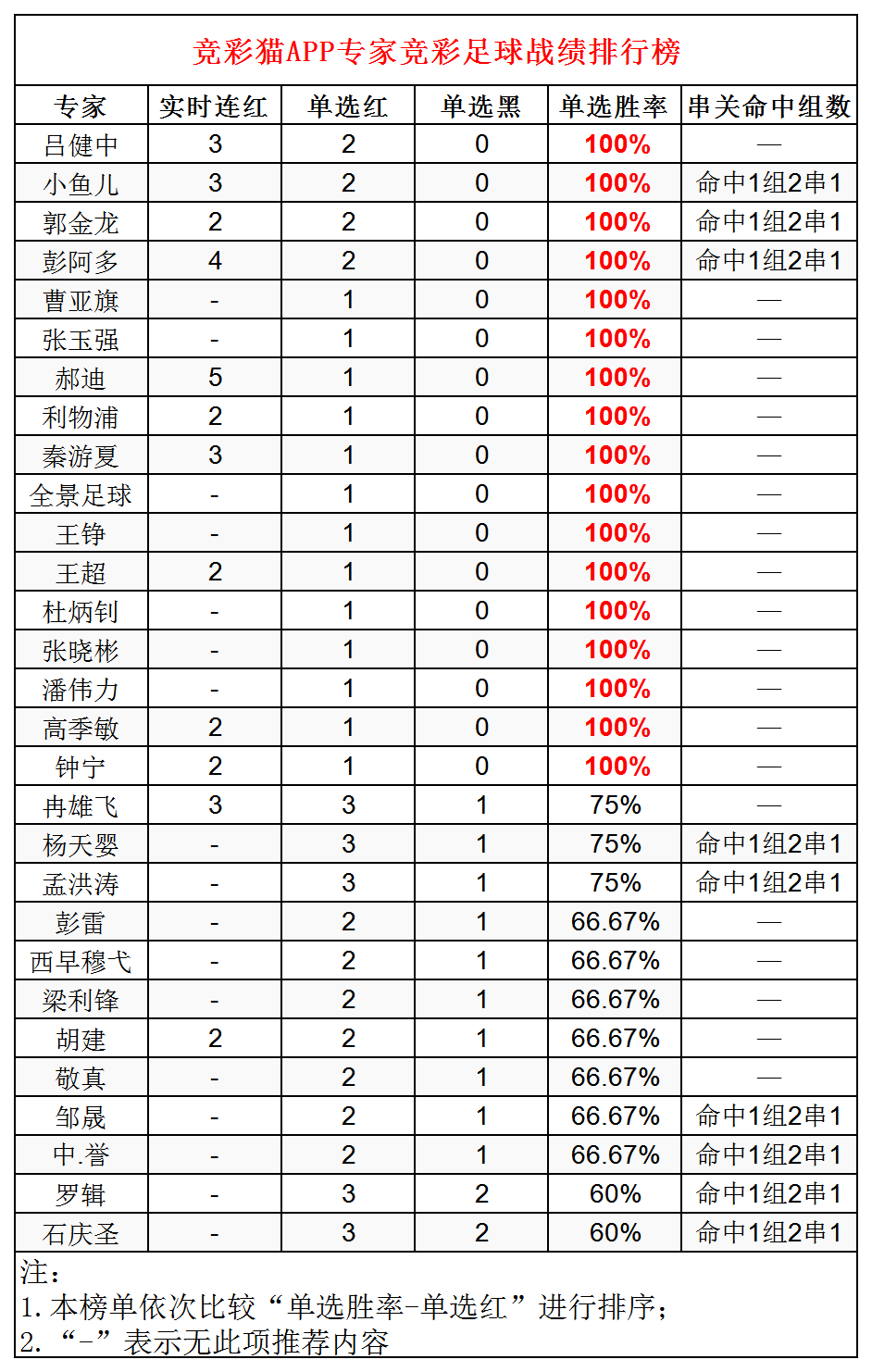 竞彩猫APP专家竞彩足球战绩排行榜

| 专家 | 实时连红 | 单选红 | 单选黑 | 单选胜率 | 串关命中组数 |
|---|---|---|---|---|---|
| 吕健中 | 3 | 2 | 0 | 100% | — |
| 小鱼儿 | 3 | 2 | 0 | 100% | 命中1组2串1 |
| 郭金龙 | 2 | 2 | 0 | 100% | 命中1组2串1 |
| 彭阿多 | 4 | 2 | 0 | 100% | 命中1组2串1 |
| 曹亚旗 | - | 1 | 0 | 100% | — |
| 张玉强 | - | 1 | 0 | 100% | — |
| 郝迪 | 5 | 1 | 0 | 100% | — |
| 利物浦 | 2 | 1 | 0 | 100% | — |
| 秦游夏 | 3 | 1 | 0 | 100% | — |
| 全景足球 | - | 1 | 0 | 100% | — |
| 王铮 | - | 1 | 0 | 100% | — |
| 王超 | 2 | 1 | 0 | 100% | — |
| 杜炳钊 | - | 1 | 0 | 100% | — |
| 张晓彬 | - | 1 | 0 | 100% | — |
| 潘伟力 | - | 1 | 0 | 100% | — |
| 高季敏 | 2 | 1 | 0 | 100% | — |
| 钟宁 | 2 | 1 | 0 | 100% | — |
| 冉雄飞 | 3 | 3 | 1 | 75% | — |
| 杨天婴 | - | 3 | 1 | 75% | 命中1组2串1 |
| 孟洪涛 | - | 3 | 1 | 75% | 命中1组2串1 |
| 彭雷 | - | 2 | 1 | 66.67% | — |
| 西早穆弋 | - | 2 | 1 | 66.67% | — |
| 梁利锋 | - | 2 | 1 | 66.67% | — |
| 胡建 | 2 | 2 | 1 | 66.67% | — |
| 敬真 | - | 2 | 1 | 66.67% | — |
| 邹晟 | - | 2 | 1 | 66.67% | 命中1组2串1 |
| 中.誉 | - | 2 | 1 | 66.67% | 命中1组2串1 |
| 罗辑 | - | 3 | 2 | 60% | 命中1组2串1 |
| 石庆圣 | - | 3 | 2 | 60% | 命中1组2串1 |

注：
1. 本榜单依次比较“单选胜率-单选红”进行排序；
2. “-”表示无此项推荐内容